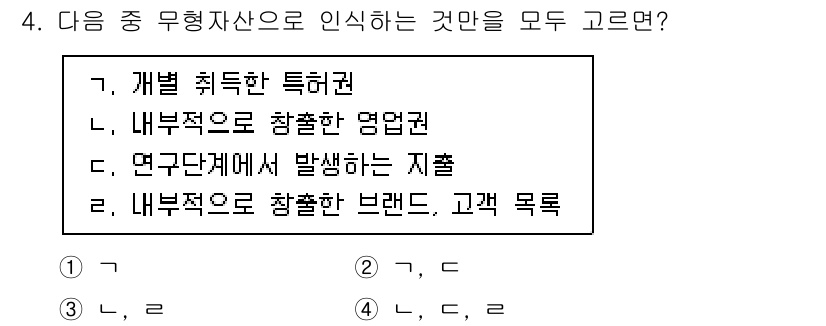 4. 다음 중 무형자산으로 인식하는 것만을 모두 고르면?

ㄱ. 개별 취득한 특허권
ㄴ. 내부적으로 창출한 영업권
ㄷ. 연구단계에서 발생하는 지출
ㄹ. 내부적으로 창출한 브랜드, 고객 목록

① ㄱ
② ㄱ, ㄷ
③ ㄴ, ㄹ
④ ㄴ, ㄷ, ㄹ